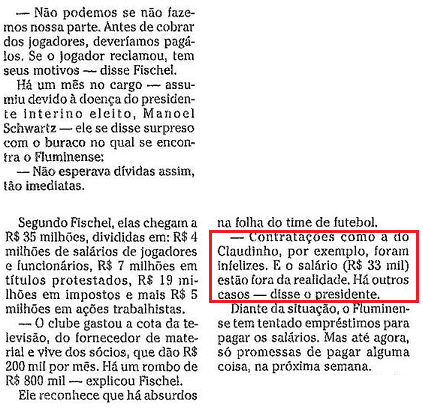 — Não podemos se não fazemos nossa parte. Antes de cobrar dos jogadores, deveríamos pagá-los. Se o jogador reclamou, tem seus motivos — disse Fischel.

Há um mês no cargo — assumiu devido à doença do presidente interino eleito, Manoel Schwartz — ele se disse surpreso com o buraco no qual se encontra o Fluminense:

— Não esperava dívidas assim, tão imediatas.

Segundo Fischel, elas chegam a R$ 35 milhões, divididas em: R$ 4 milhões de salários de jogadores e funcionários, R$ 7 milhões em títulos protestados, R$ 19 milhões em impostos e mais R$ 5 milhões em ações trabalhistas.

— O clube gastou a cota da televisão, do fornecedor de material e vive dos sócios, que dão R$ 200 mil por mês. Há um rombo de R$ 800 mil — explicou Fischel.

Ele reconhece que há absurdos na folha do time de futebol.

— Contratações como a do Claudinho, por exemplo, foram infelizes. E o salário (R$ 33 mil) estão fora da realidade. Há outros casos — disse o presidente.

Diante da situação, o Fluminense tem tentado empréstimos para pagar os salários. Mas até agora, só promessas de pagar alguma coisa, na próxima semana.